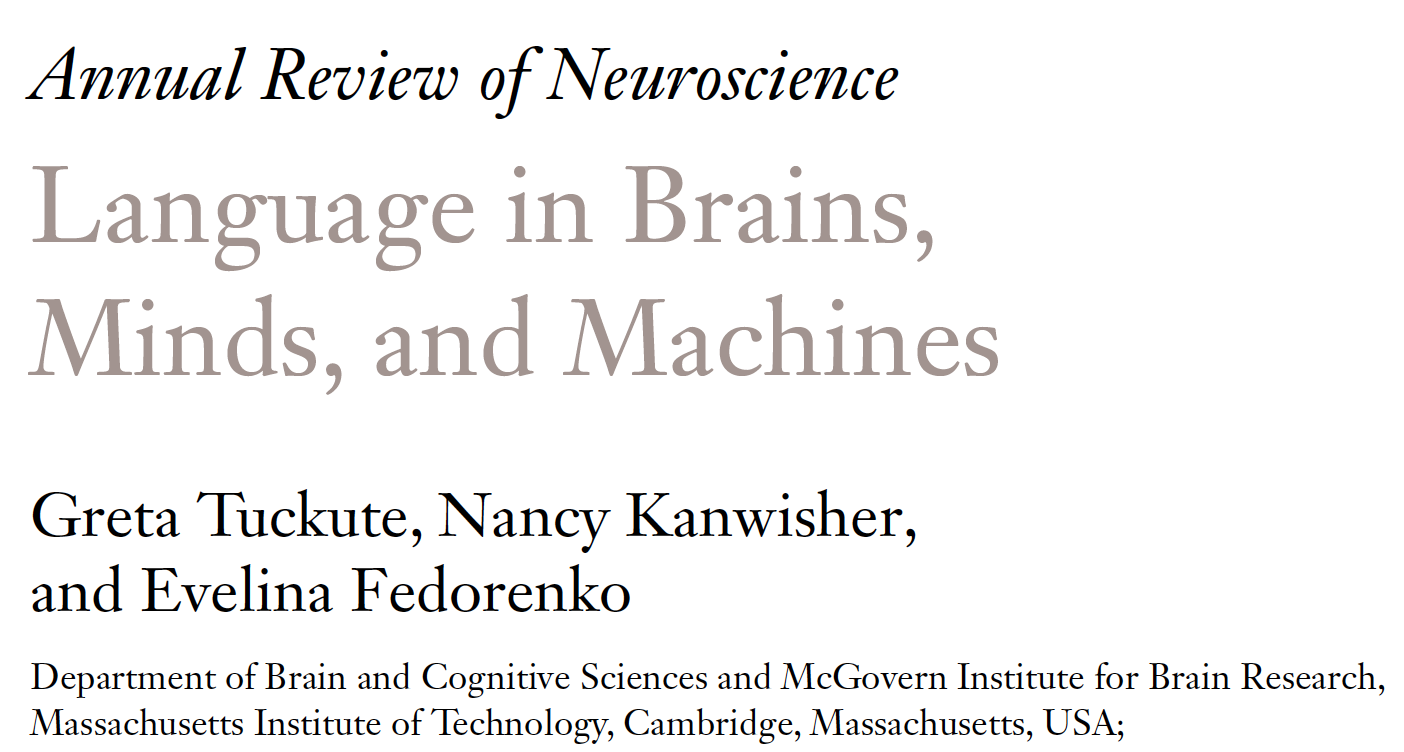 Annual Review of Neuroscience

Language in Brains, Minds, and Machines

Greta Tuckute, Nancy Kanwisher, and Evelina Fedorenko

Department of Brain and Cognitive Sciences and McGovern Institute for Brain Research, Massachusetts Institute of Technology, Cambridge, Massachusetts, USA;